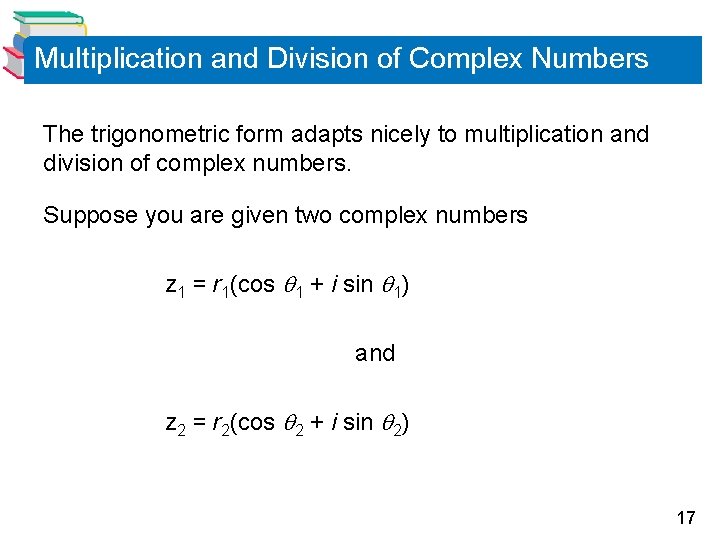 Multiplication and Division of Complex Numbers

The trigonometric form adapts nicely to multiplication and division of complex numbers.

Suppose you are given two complex numbers

$z_1 = r_1(\cos \theta_1 + i \sin \theta_1)$

and

$z_2 = r_2(\cos \theta_2 + i \sin \theta_2)$

17